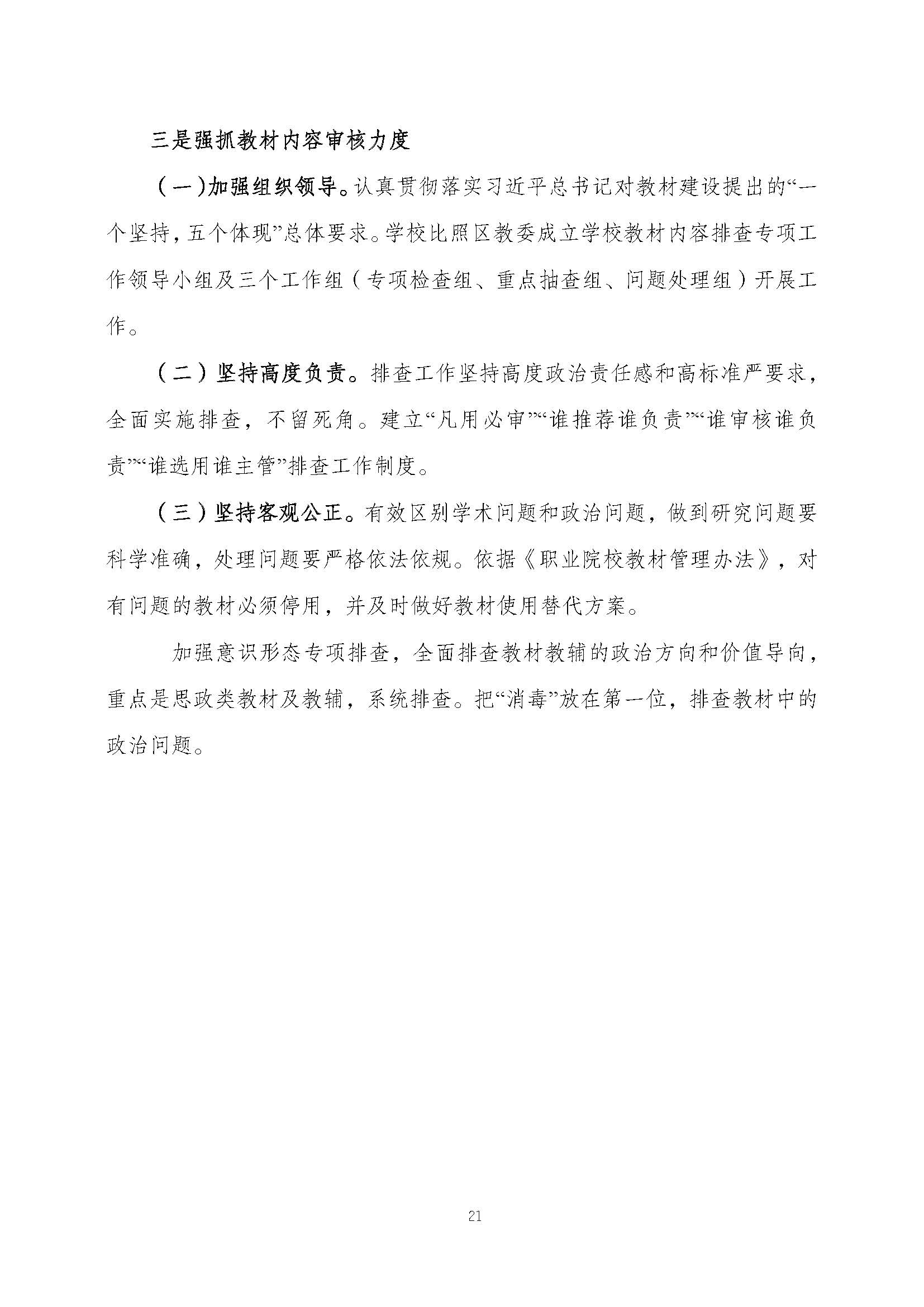 三是强抓教材内容审核力度

（一）加强组织领导。认真贯彻落实习近平总书记对教材建设提出的“一个坚持，五个体现”总体要求。学校比照区教委成立学校教材内容排查专项工作领导小组及三个工作组（专项检查组、重点抽查组、问题处理组）开展工作。

（二）坚持高度负责。排查工作坚持高度政治责任感和高标准严要求，全面实施排查，不留死角。建立“凡用必审”“谁推荐谁负责”“谁审核谁负责”“谁选用谁主管”排查工作制度。

（三）坚持客观公正。有效区别学术问题和政治问题，做到研究问题要科学准确，处理问题要严格依法依规。依据《职业院校教材管理办法》，对有问题的教材必须停用，并及时做好教材使用替代方案。

加强意识形态专项排查，全面排查教材教辅的政治方向和价值导向，重点是思政类教材及教辅，系统排查。把“消毒”放在第一位，排查教材中的政治问题。

21